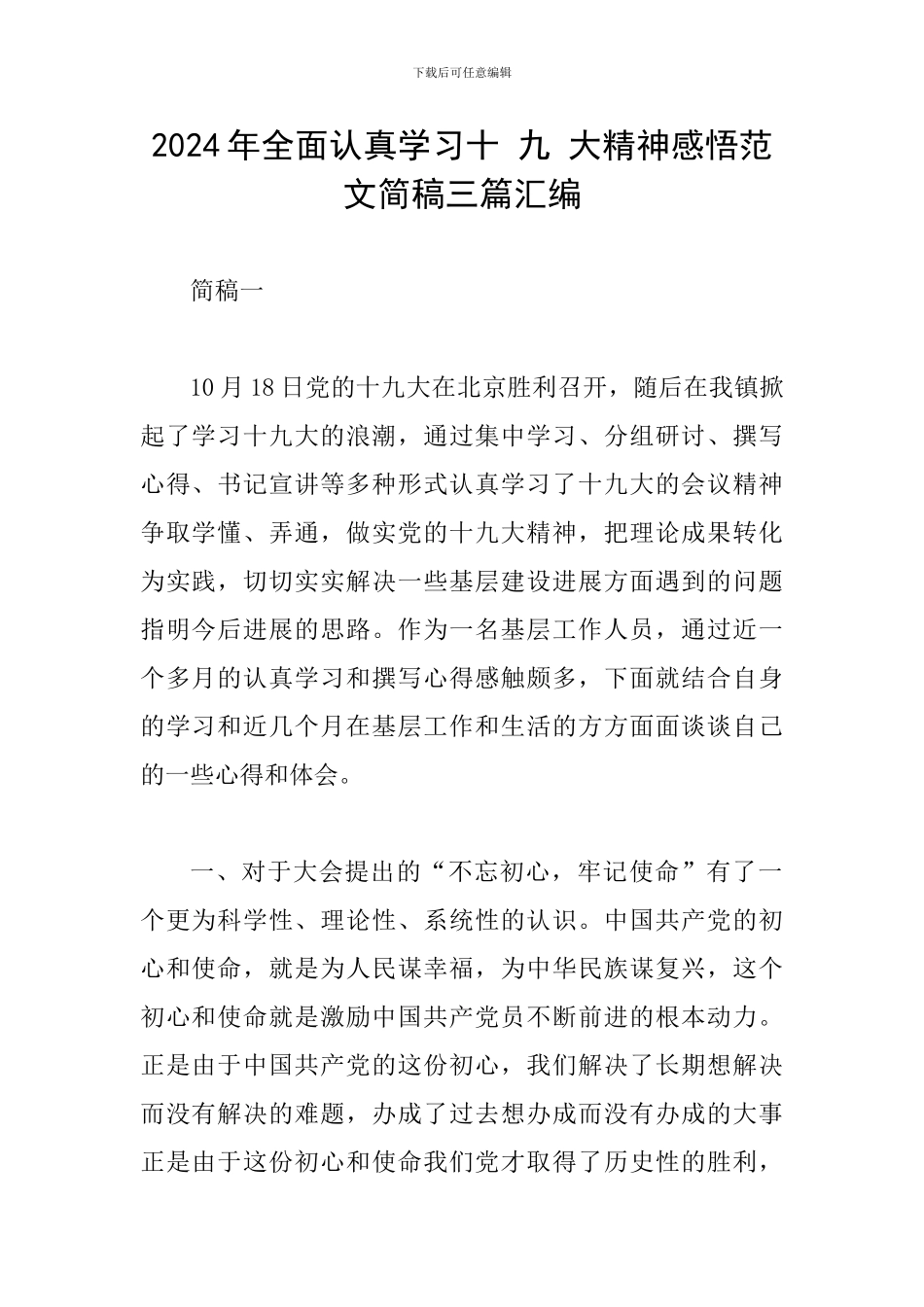 下载后可任意编辑

2024年全面认真学习十 九 大精神感悟范文简稿三篇汇编

简稿一

10月18日党的十九大在北京胜利召开，随后在我镇掀起了学习十九大的浪潮，通过集中学习、分组研讨、撰写心得、书记宣讲等多种形式认真学习了十九大的会议精神争取学懂、弄通，做实党的十九大精神，把理论成果转化为实践，切切实实解决一些基层建设进展方面遇到的问题指明今后进展的思路。作为一名基层工作人员，通过近一个多月的认真学习和撰写心得感触颇多，下面就结合自身的学习和近几个月在基层工作和生活的方方面面谈谈自己的一些心得和体会。

一、对于大会提出的“不忘初心，牢记使命”有了一个更为科学性、理论性、系统性的认识。中国共产党的初心和使命，就是为人民谋幸福，为中华民族谋复兴，这个初心和使命就是激励中国共产党员不断前进的根本动力。正是由于中国共产党的这份初心，我们解决了长期想解决而没有解决的难题，办成了过去想办成而没有办成的大事正是由于这份初心和使命我们党才取得了历史性的胜利，